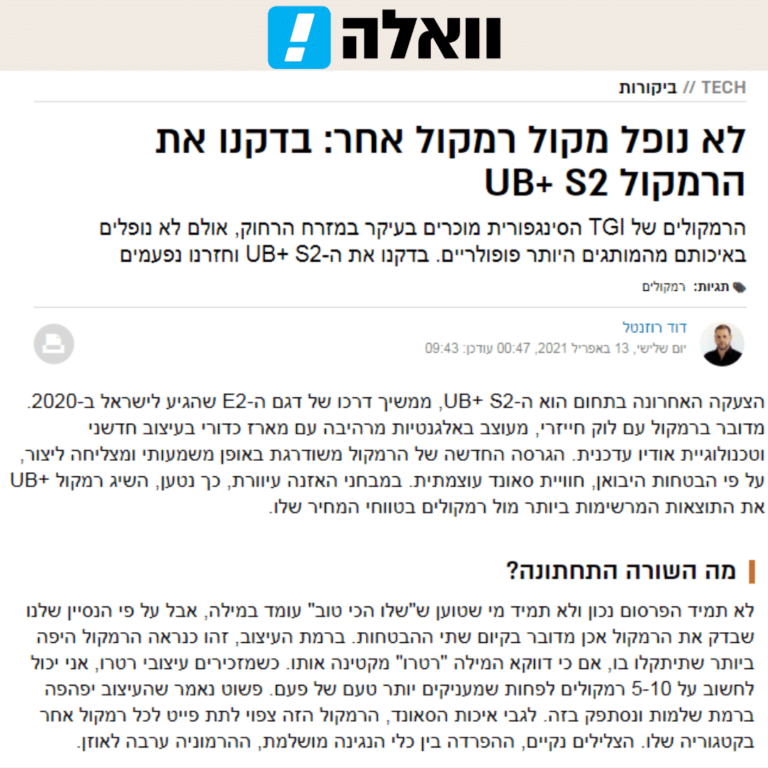 וואלה !

TECH // ביקורות

לא נופל מקול רמקול אחר: בדקנו את הרמקול UB+ S2

הרמקולים של TGI הסינגפורית מוכרים בעיקר במזרח הרחוק, אולם לא נופלים באיכותם מהמותגים היותר פופולריים. בדקנו את ה-UB+ S2 וחזרנו נפעמים

תגיות: רמקולים

דוד רוזנטל
יום שלישי, 13 באפריל 2021, 00:47 עודכן: 09:43

הצעקה האחרונה בתחום הוא ה-UB+ S2, ממשיך דרכו של דגם ה-E2 שהגיע לישראל ב-2020. מדובר ברמקול עם לוק חייזרי, מעוצב באלגנטיות מרהיבה עם מארז כדורי בעיצוב חדשני וטכנולוגיית אודיו עדכנית. הגרסה החדשה של הרמקול משודרגת באופן משמעותי ומצליחה ליצור, על פי הבטחות היבואן, חוויית סאונד עוצמתית. במבחני האזנה עיוורת, כך נטען, השיג רמקול UB+ את התוצאות המרשימות ביותר מול רמקולים בטווחי המחיר שלו.

מה השורה התחתונה?

לא תמיד הפרסום נכון ולא תמיד מי שטוען ש"שלו הכי טוב" עומד במילה, אבל על פי הנסיין שלנו שבדק את הרמקול אכן מדובר בקיום שתי ההבטחות. ברמת העיצוב, זהו כנראה הרמקול היפה ביותר שתיתקלו בו, אם כי דווקא המילה "רטרו" מקטינה אותו. כשמזכירים עיצובי רטרו, אני יכול לחשוב על 5-10 רמקולים לפחות שמעניקים יותר טעם של פעם. פשוט נאמר שהעיצוב יפהפה ברמת שלמות ונסתפק בזה. לגבי איכות הסאונד, הרמקול הזה צפוי לתת פייט לכל רמקול אחר בקטגוריה שלו. הצלילים נקיים, ההפרדה בין כלי הנגינה מושלמת, ההרמוניה ערבה לאוזן.